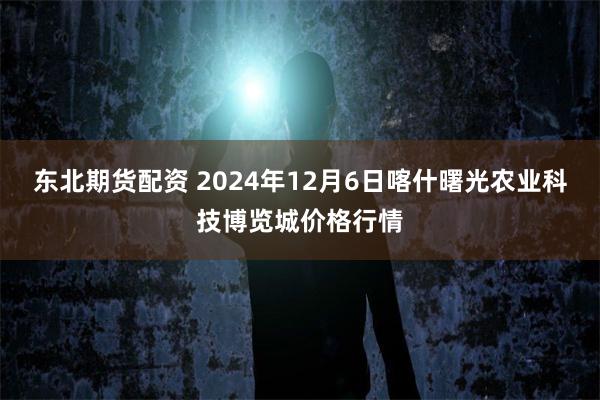 东北期货配资 2024年12月6日喀什曙光农业科技博览城价格行情